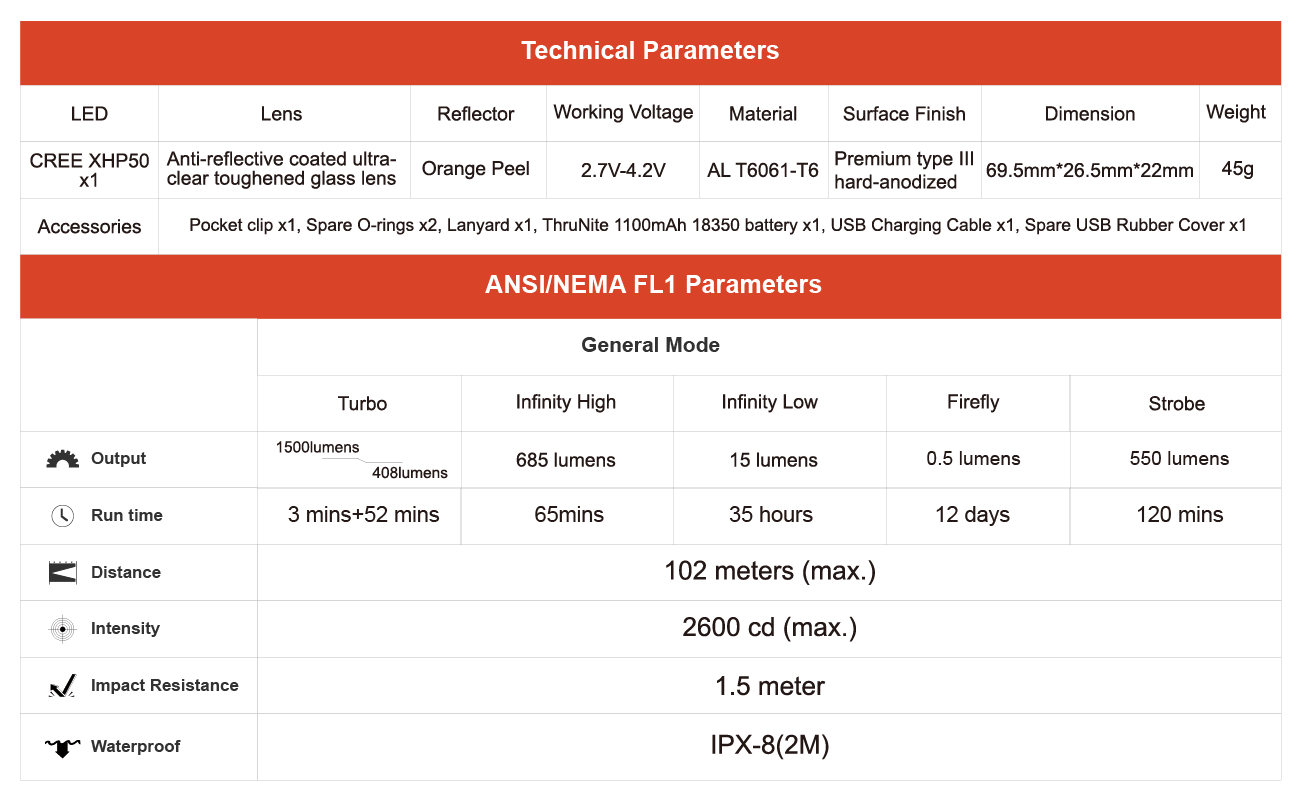 Technical Parameters

| LED | Lens | Reflector | Working Voltage | Material | Surface Finish | Dimension | Weight |
|---|---|---|---|---|---|---|---|
| CREE XHP50 x1 | Anti-reflective coated ultra-clear toughened glass lens | Orange Peel | 2.7V-4.2V | AL T6061-T6 | Premium type III hard-anodized | 69.5mm*26.5mm*22mm | 45g |
| Accessories | Pocket clip x1, Spare O-rings x2, Lanyard x1, ThruNite 1100mAh 18350 battery x1, USB Charging Cable x1, Spare USB Rubber Cover x1 | | | | | | |

ANSI/NEMA FL1 Parameters

| | General Mode | | | | |
|---|---|---|---|---|---|
| | Turbo | Infinity High | Infinity Low | Firefly | Strobe |
| Output | 1500lumens 408lumens | 685 lumens | 15 lumens | 0.5 lumens | 550 lumens |
| Run time | 3 mins+52 mins | 65mins | 35 hours | 12 days | 120 mins |
| Distance | 102 meters (max.) | | | | |
| Intensity | 2600 cd (max.) | | | | |
| Impact Resistance | 1.5 meter | | | | |
| Waterproof | IPX-8(2M) | | | | |